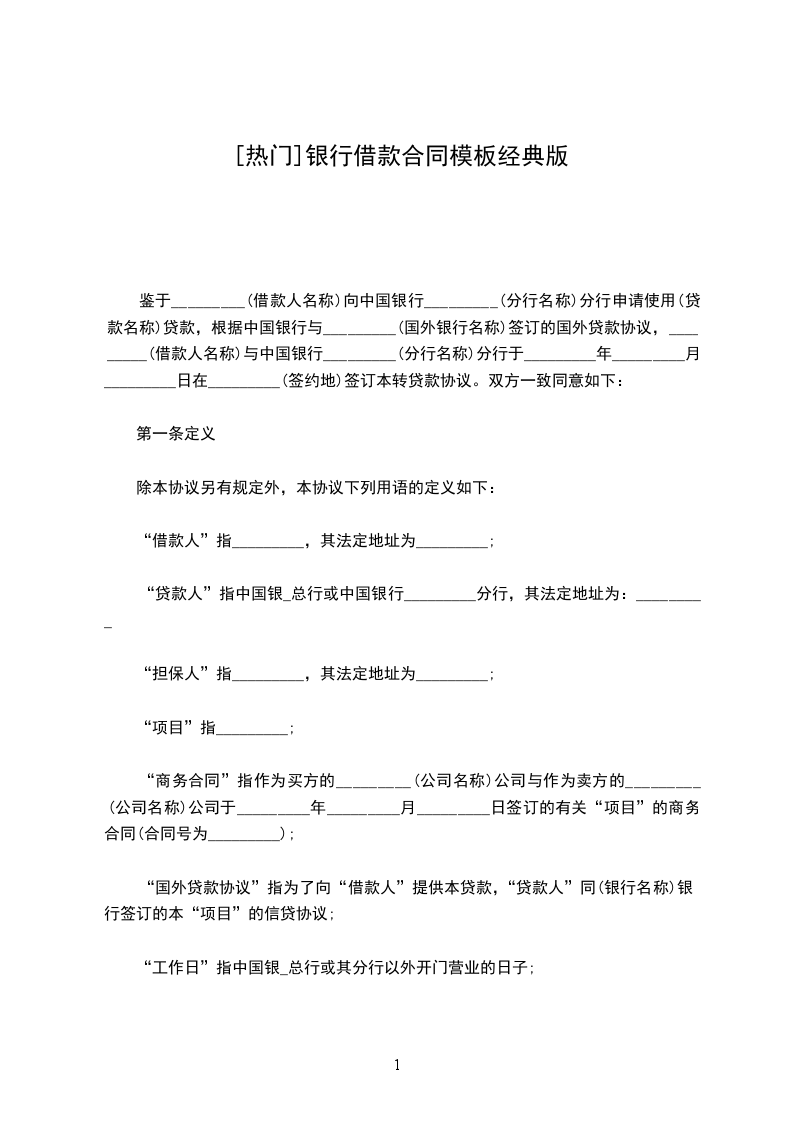 [热门]银行借款合同模板经典版

鉴于_________(借款人名称)向中国银行_________(分行名称)分行申请使用(贷款名称)贷款，根据中国银行与_________(国外银行名称)签订的国外贷款协议，_________(借款人名称)与中国银行_________(分行名称)分行于_________年_________月_________日在_________(签约地)签订本转贷款协议。双方一致同意如下：

第一条定义

除本协议另有规定外，本协议下列用语的定义如下：

“借款人”指_________，其法定地址为_________；

“贷款人”指中国银_总行或中国银行_________分行，其法定地址为：_________

“担保人”指_________，其法定地址为_________；

“项目”指_________；

“商务合同”指作为买方的_________(公司名称)公司与作为卖方的_________(公司名称)公司于_________年_________月_________日签订的有关“项目”的商务合同(合同号为_________)；

“国外贷款协议”指为了向“借款人”提供本贷款，“贷款人”同(银行名称)银行签订的本“项目”的信贷协议；

“工作日”指中国银_总行或其分行以外开门营业的日子；

1